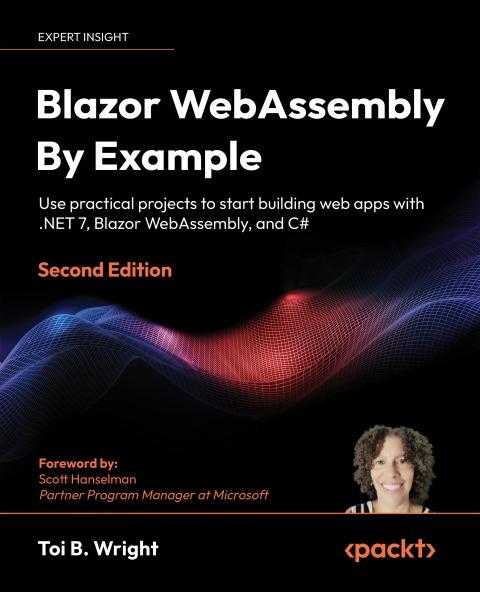 EXPERT INSIGHT

Blazor WebAssembly By Example

Use practical projects to start building web apps with .NET 7, Blazor WebAssembly, and C#

Second Edition

Foreword by:
Scott Hanselman
Partner Program Manager at Microsoft

Toi B. Wright

<packt>